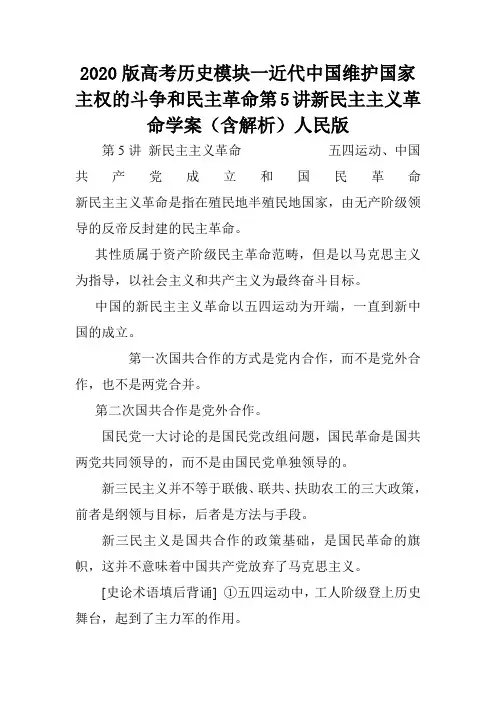 2020版高考历史模块一近代中国维护国家主权的斗争和民主革命第5讲新民主主义革命学案（含解析）人民版

第5讲 新民主主义革命　　五四运动、中国共产党成立和国民革命

新民主主义革命是指在殖民地半殖民地国家，由无产阶级领导的反帝反封建的民主革命。

其性质属于资产阶级民主革命范畴，但是以马克思主义为指导，以社会主义和共产主义为最终奋斗目标。

中国的新民主主义革命以五四运动为开端，一直到新中国的成立。

第一次国共合作的方式是党内合作，而不是党外合作，也不是两党合并。

第二次国共合作是党外合作。

国民党一大讨论的是国民党改组问题，国民革命是国共两党共同领导的，而不是由国民党单独领导的。

新三民主义并不等于联俄、联共、扶助农工的三大政策，前者是纲领与目标，后者是方法与手段。

新三民主义是国共合作的政策基础，是国民革命的旗帜，这并不意味着中国共产党放弃了马克思主义。

[史论术语填后背诵] ①五四运动中，工人阶级登上历史舞台，起到了主力军的作用。